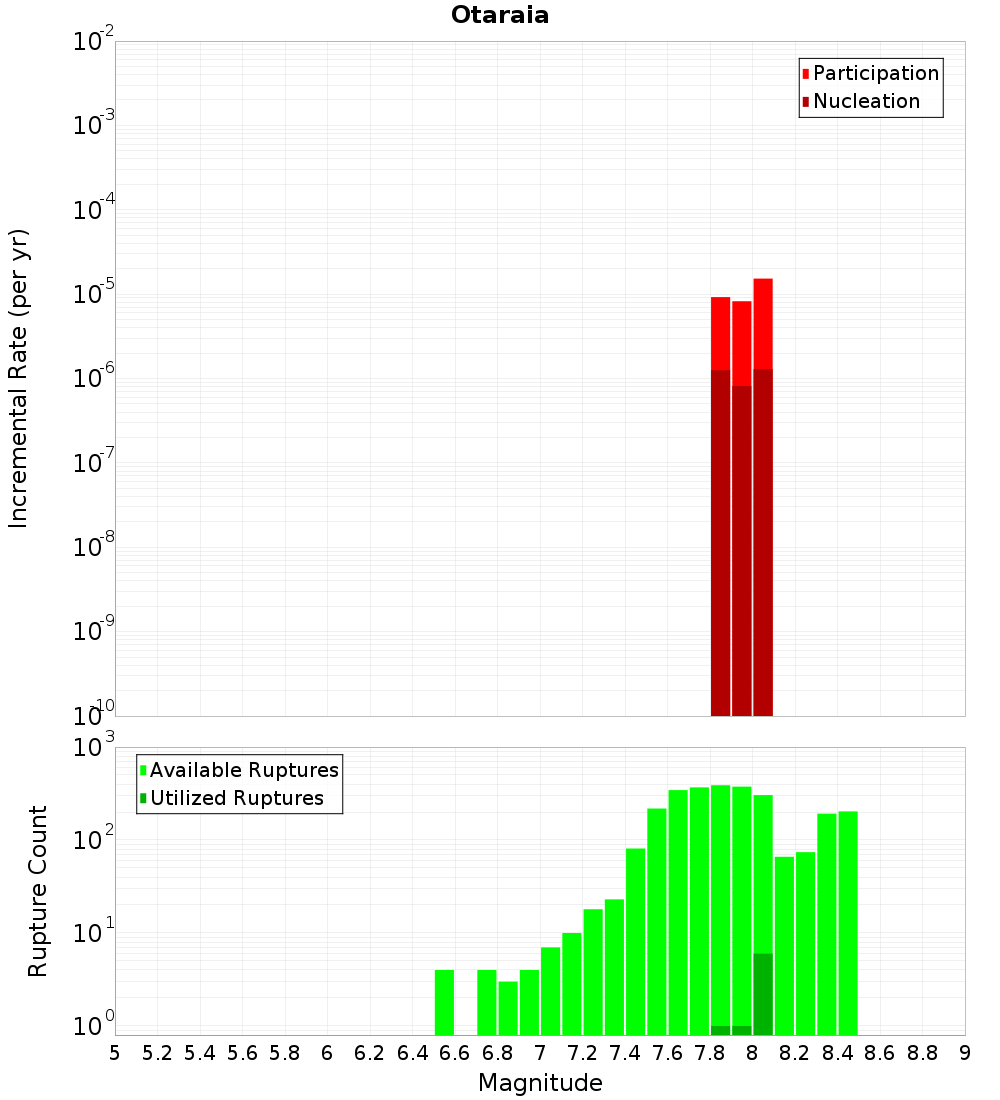 Otaraia

Participation
Nucleation

Incremental Rate (per yr)

$10^{-2}$
$10^{-3}$
$10^{-4}$
$10^{-5}$
$10^{-6}$
$10^{-7}$
$10^{-8}$
$10^{-9}$
$10^{-10}$

Available Ruptures
Utilized Ruptures

Rupture Count

$10^{3}$
$10^{2}$
$10^{1}$
$10^{0}$

5 5.2 5.4 5.6 5.8 6 6.2 6.4 6.6 6.8 7 7.2 7.4 7.6 7.8 8 8.2 8.4 8.6 8.8 9

Magnitude